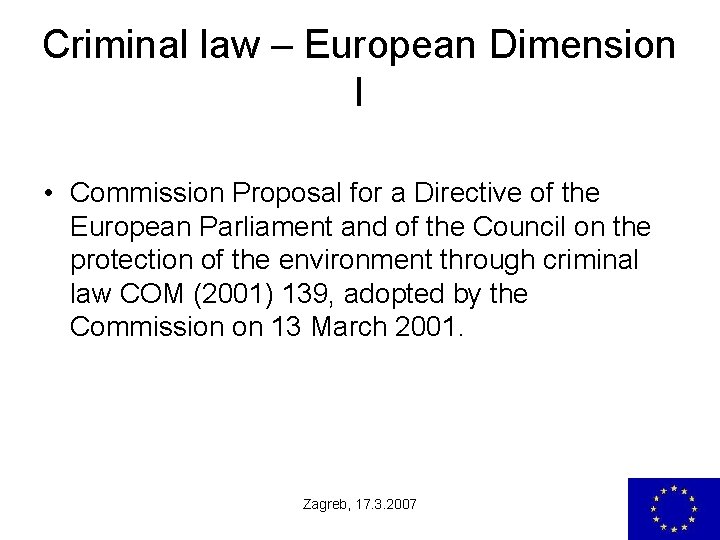 Criminal law – European Dimension I

• Commission Proposal for a Directive of the European Parliament and of the Council on the protection of the environment through criminal law COM (2001) 139, adopted by the Commission on 13 March 2001.

Zagreb, 17.3.2007